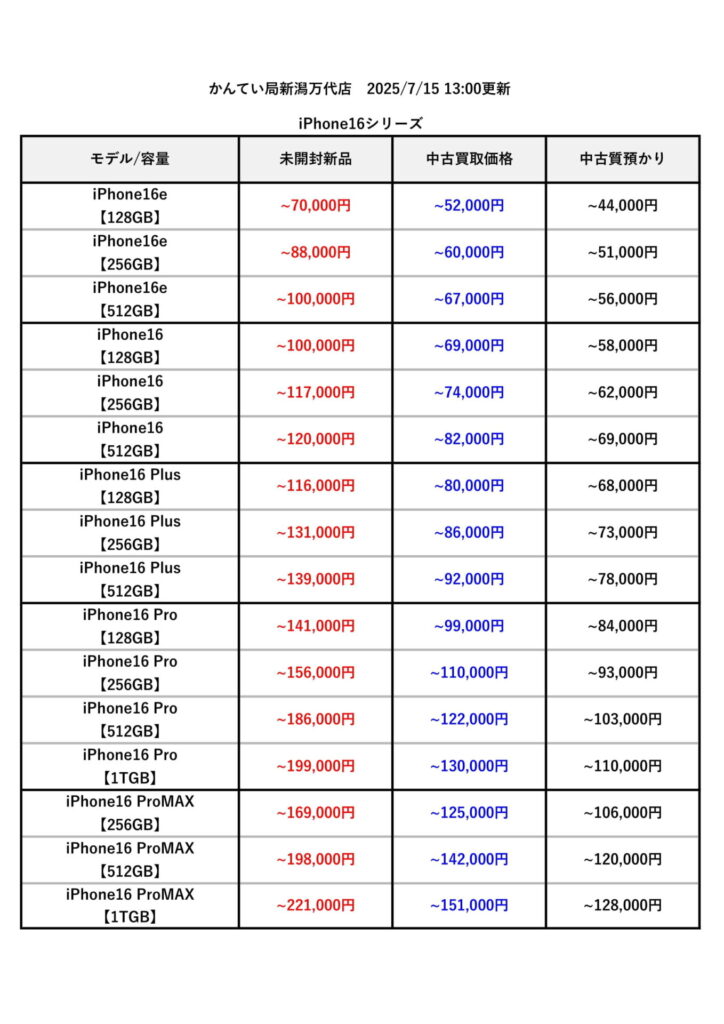 かんてい局新潟万代店　2025/7/15 13:00更新

iPhone16シリーズ

| モデル/容量 | 未開封新品 | 中古買取価格 | 中古質預かり |
|---|---|---|---|
| iPhone16e 【128GB】 | ~70,000円 | ~52,000円 | ~44,000円 |
| iPhone16e 【256GB】 | ~88,000円 | ~60,000円 | ~51,000円 |
| iPhone16e 【512GB】 | ~100,000円 | ~67,000円 | ~56,000円 |
| iPhone16 【128GB】 | ~100,000円 | ~69,000円 | ~58,000円 |
| iPhone16 【256GB】 | ~117,000円 | ~74,000円 | ~62,000円 |
| iPhone16 【512GB】 | ~120,000円 | ~82,000円 | ~69,000円 |
| iPhone16 Plus 【128GB】 | ~116,000円 | ~80,000円 | ~68,000円 |
| iPhone16 Plus 【256GB】 | ~131,000円 | ~86,000円 | ~73,000円 |
| iPhone16 Plus 【512GB】 | ~139,000円 | ~92,000円 | ~78,000円 |
| iPhone16 Pro 【128GB】 | ~141,000円 | ~99,000円 | ~84,000円 |
| iPhone16 Pro 【256GB】 | ~156,000円 | ~110,000円 | ~93,000円 |
| iPhone16 Pro 【512GB】 | ~186,000円 | ~122,000円 | ~103,000円 |
| iPhone16 Pro 【1TGB】 | ~199,000円 | ~130,000円 | ~110,000円 |
| iPhone16 ProMAX 【256GB】 | ~169,000円 | ~125,000円 | ~106,000円 |
| iPhone16 ProMAX 【512GB】 | ~198,000円 | ~142,000円 | ~120,000円 |
| iPhone16 ProMAX 【1TGB】 | ~221,000円 | ~151,000円 | ~128,000円 |